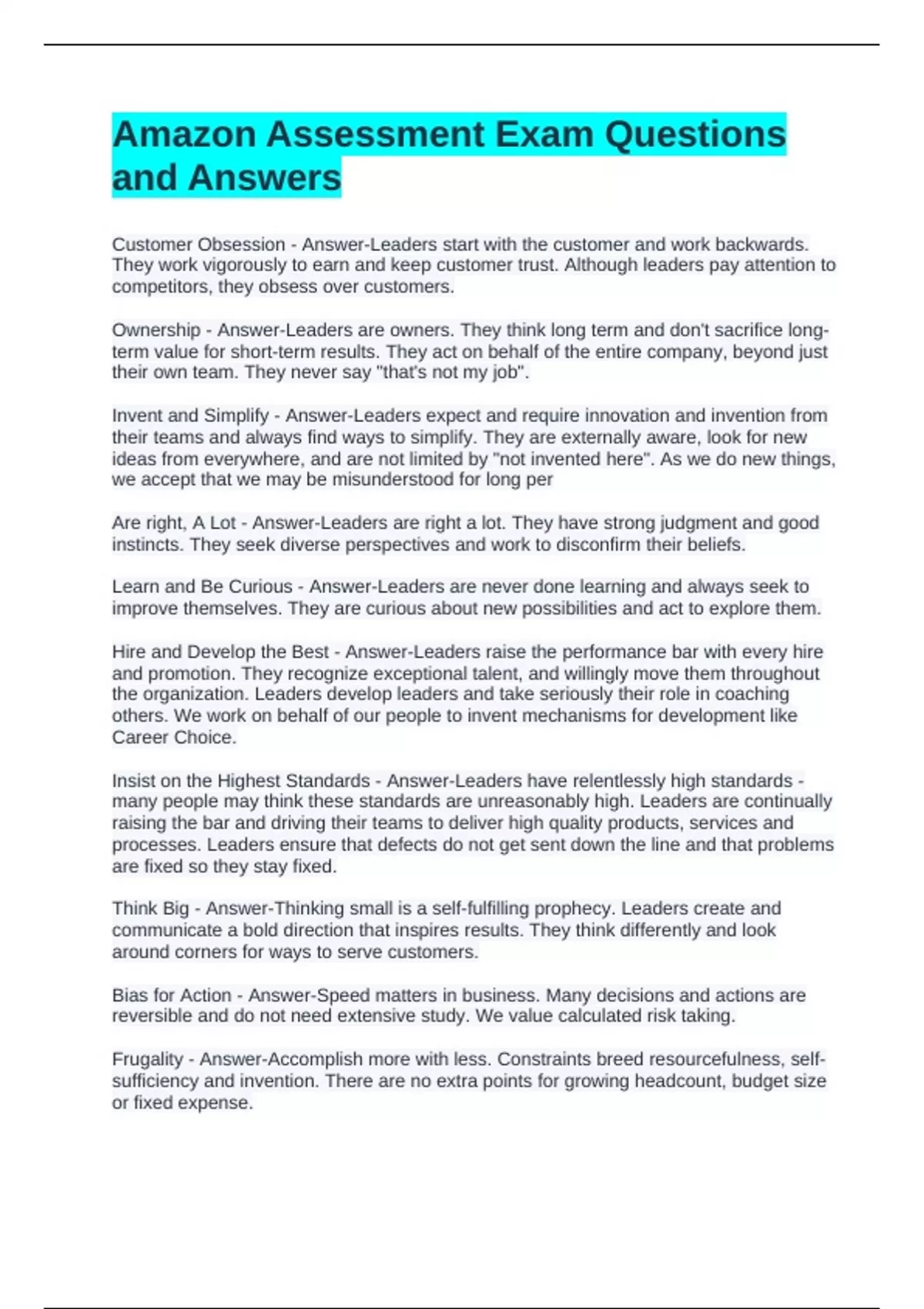 Amazon Assessment Exam Questions and Answers

Customer Obsession - Answer-Leaders start with the customer and work backwards. They work vigorously to earn and keep customer trust. Although leaders pay attention to competitors, they obsess over customers.

Ownership - Answer-Leaders are owners. They think long term and don't sacrifice long-term value for short-term results. They act on behalf of the entire company, beyond just their own team. They never say "that's not my job".

Invent and Simplify - Answer-Leaders expect and require innovation and invention from their teams and always find ways to simplify. They are externally aware, look for new ideas from everywhere, and are not limited by "not invented here". As we do new things, we accept that we may be misunderstood for long per

Are right, A Lot - Answer-Leaders are right a lot. They have strong judgment and good instincts. They seek diverse perspectives and work to disconfirm their beliefs.

Learn and Be Curious - Answer-Leaders are never done learning and always seek to improve themselves. They are curious about new possibilities and act to explore them.

Hire and Develop the Best - Answer-Leaders raise the performance bar with every hire and promotion. They recognize exceptional talent, and willingly move them throughout the organization. Leaders develop leaders and take seriously their role in coaching others. We work on behalf of our people to invent mechanisms for development like Career Choice.

Insist on the Highest Standards - Answer-Leaders have relentlessly high standards - many people may think these standards are unreasonably high. Leaders are continually raising the bar and driving their teams to deliver high quality products, services and processes. Leaders ensure that defects do not get sent down the line and that problems are fixed so they stay fixed.

Think Big - Answer-Thinking small is a self-fulfilling prophecy. Leaders create and communicate a bold direction that inspires results. They think differently and look around corners for ways to serve customers.

Bias for Action - Answer-Speed matters in business. Many decisions and actions are reversible and do not need extensive study. We value calculated risk taking.

Frugality - Answer-Accomplish more with less. Constraints breed resourcefulness, self-sufficiency and invention. There are no extra points for growing headcount, budget size or fixed expense.